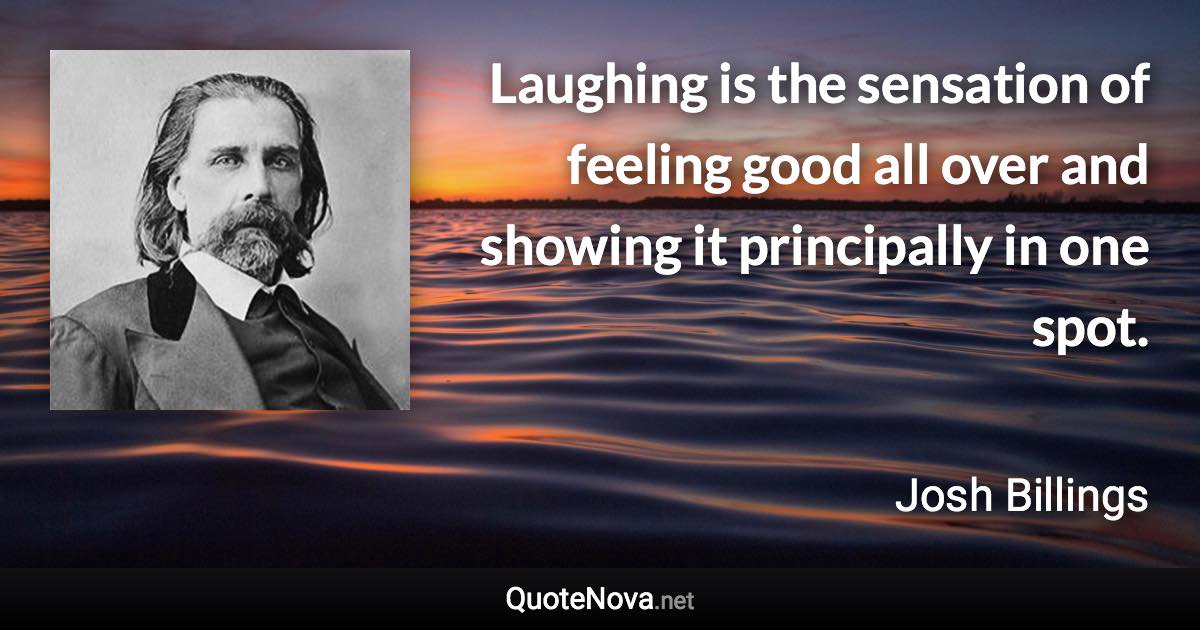 Laughing is the sensation of feeling good all over and showing it principally in one spot.

Josh Billings

QuoteNova.net